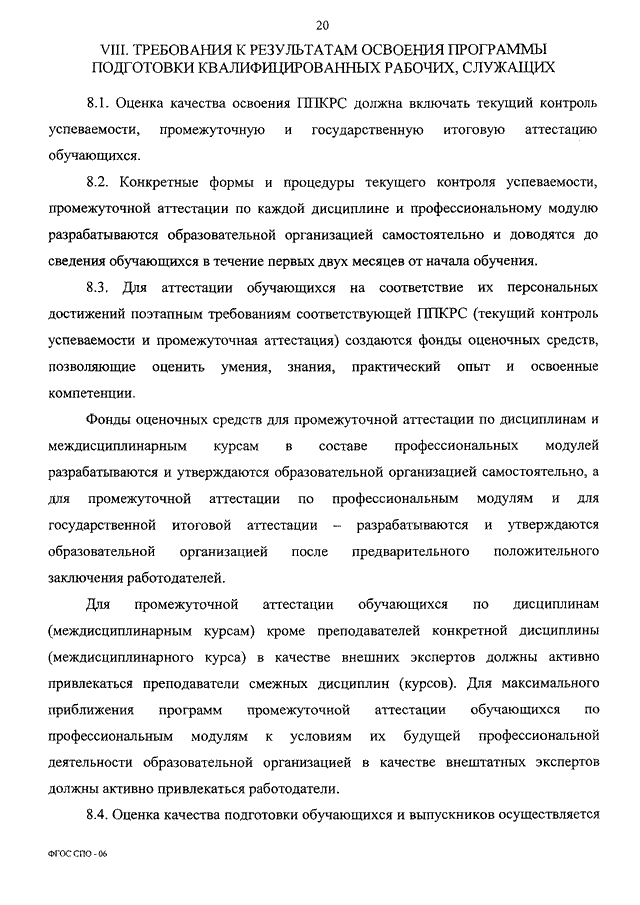 20

VIII. ТРЕБОВАНИЯ К РЕЗУЛЬТАТАМ ОСВОЕНИЯ ПРОГРАММЫ ПОДГОТОВКИ КВАЛИФИЦИРОВАННЫХ РАБОЧИХ, СЛУЖАЩИХ

8.1. Оценка качества освоения ППКРС должна включать текущий контроль успеваемости, промежуточную и государственную итоговую аттестацию обучающихся.

8.2. Конкретные формы и процедуры текущего контроля успеваемости, промежуточной аттестации по каждой дисциплине и профессиональному модулю разрабатываются образовательной организацией самостоятельно и доводятся до сведения обучающихся в течение первых двух месяцев от начала обучения.

8.3. Для аттестации обучающихся на соответствие их персональных достижений поэтапным требованиям соответствующей ППКРС (текущий контроль успеваемости и промежуточная аттестация) создаются фонды оценочных средств, позволяющие оценить умения, знания, практический опыт и освоенные компетенции.

Фонды оценочных средств для промежуточной аттестации по дисциплинам и междисциплинарным курсам в составе профессиональных модулей разрабатываются и утверждаются образовательной организацией самостоятельно, а для промежуточной аттестации по профессиональным модулям и для государственной итоговой аттестации – разрабатываются и утверждаются образовательной организацией после предварительного положительного заключения работодателей.

Для промежуточной аттестации обучающихся по дисциплинам (междисциплинарным курсам) кроме преподавателей конкретной дисциплины (междисциплинарного курса) в качестве внешних экспертов должны активно привлекаться преподаватели смежных дисциплин (курсов). Для максимального приближения программ промежуточной аттестации обучающихся по профессиональным модулям к условиям их будущей профессиональной деятельности образовательной организацией в качестве внештатных экспертов должны активно привлекаться работодатели.

8.4. Оценка качества подготовки обучающихся и выпускников осуществляется

ФГОС СПО - 06